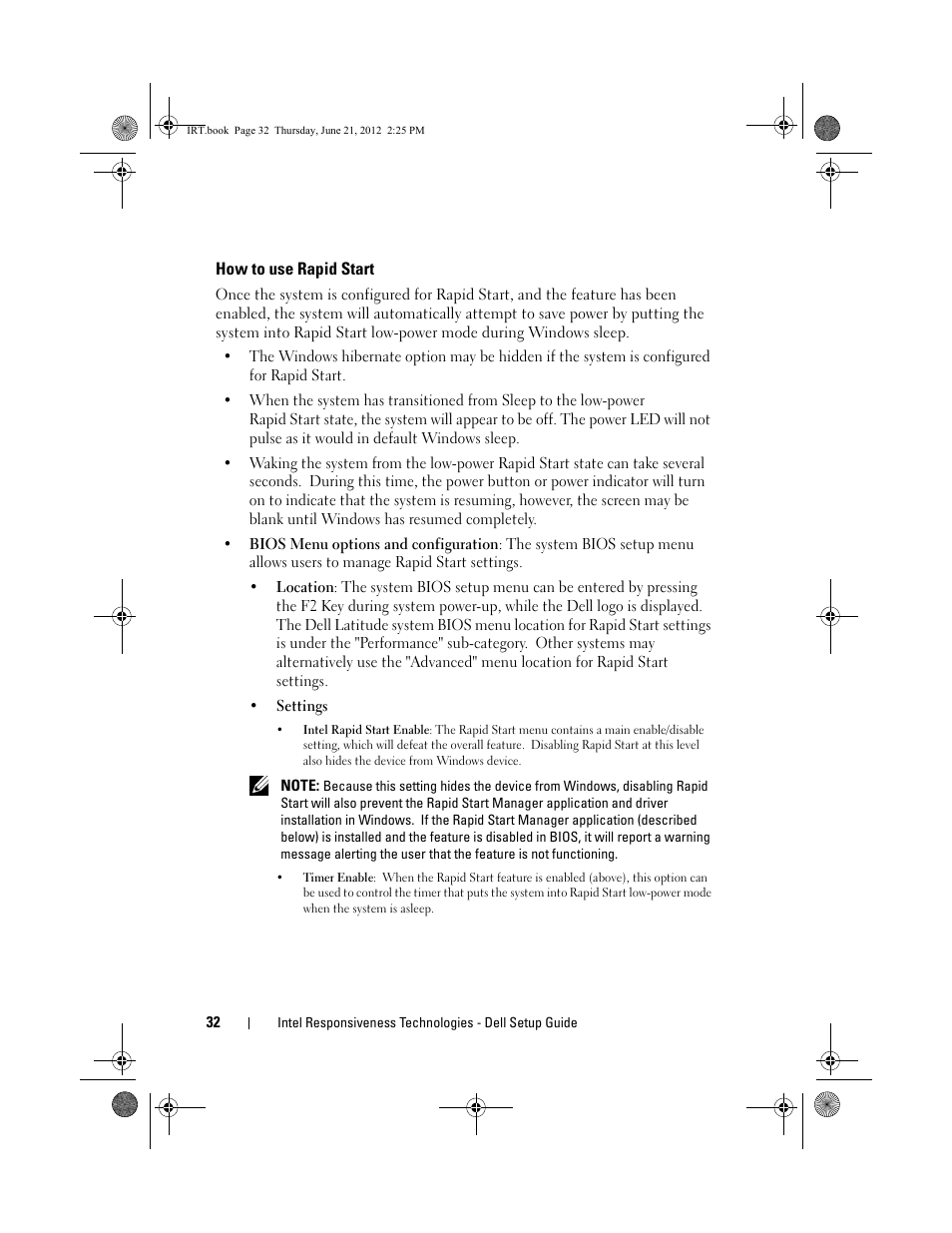 IRT.book Page 32 Thursday, June 21, 2012 2:25 PM

How to use Rapid Start

Once the system is configured for Rapid Start, and the feature has been enabled, the system will automatically attempt to save power by putting the system into Rapid Start low-power mode during Windows sleep.

• The Windows hibernate option may be hidden if the system is configured for Rapid Start.

• When the system has transitioned from Sleep to the low-power Rapid Start state, the system will appear to be off. The power LED will not pulse as it would in default Windows sleep.

• Waking the system from the low-power Rapid Start state can take several seconds. During this time, the power button or power indicator will turn on to indicate that the system is resuming, however, the screen may be blank until Windows has resumed completely.

• BIOS Menu options and configuration: The system BIOS setup menu allows users to manage Rapid Start settings.

• Location: The system BIOS setup menu can be entered by pressing the F2 Key during system power-up, while the Dell logo is displayed. The Dell Latitude system BIOS menu location for Rapid Start settings is under the "Performance" sub-category. Other systems may alternatively use the "Advanced" menu location for Rapid Start settings.

• Settings

• Intel Rapid Start Enable: The Rapid Start menu contains a main enable/disable setting, which will defeat the overall feature. Disabling Rapid Start at this level also hides the device from Windows device.

NOTE: Because this setting hides the device from Windows, disabling Rapid Start will also prevent the Rapid Start Manager application and driver installation in Windows. If the Rapid Start Manager application (described below) is installed and the feature is disabled in BIOS, it will report a warning message alerting the user that the feature is not functioning.

• Timer Enable: When the Rapid Start feature is enabled (above), this option can be used to control the timer that puts the system into Rapid Start low-power mode when the system is asleep.

32 | Intel Responsiveness Technologies - Dell Setup Guide